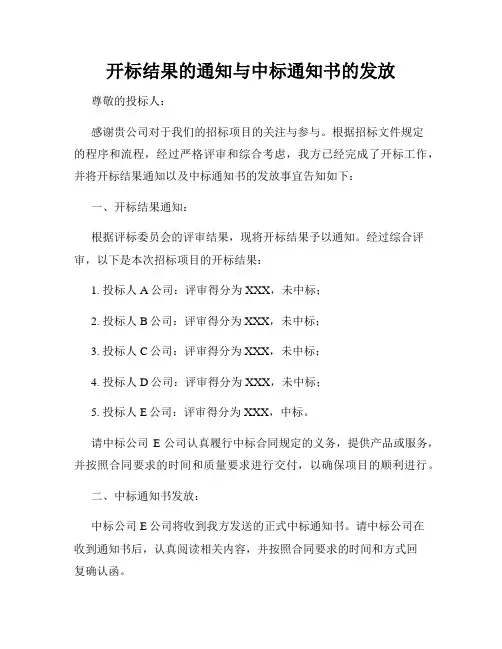 开标结果的通知与中标通知书的发放

尊敬的投标人：

感谢贵公司对于我们的招标项目的关注与参与。根据招标文件规定的程序和流程，经过严格评审和综合考虑，我方已经完成了开标工作，并将开标结果通知以及中标通知书的发放事宜告知如下：

一、开标结果通知：

根据评标委员会的评审结果，现将开标结果予以通知。经过综合评审，以下是本次招标项目的开标结果：

1. 投标人 A 公司：评审得分为 XXX，未中标；

2. 投标人 B 公司：评审得分为 XXX，未中标；

3. 投标人 C 公司：评审得分为 XXX，未中标；

4. 投标人 D 公司：评审得分为 XXX，未中标；

5. 投标人 E 公司：评审得分为 XXX，中标。

请中标公司 E 公司认真履行中标合同规定的义务，提供产品或服务，并按照合同要求的时间和质量要求进行交付，以确保项目的顺利进行。

二、中标通知书发放：

中标公司 E 公司将收到我方发送的正式中标通知书。请中标公司在收到通知书后，认真阅读相关内容，并按照合同要求的时间和方式回复确认函。